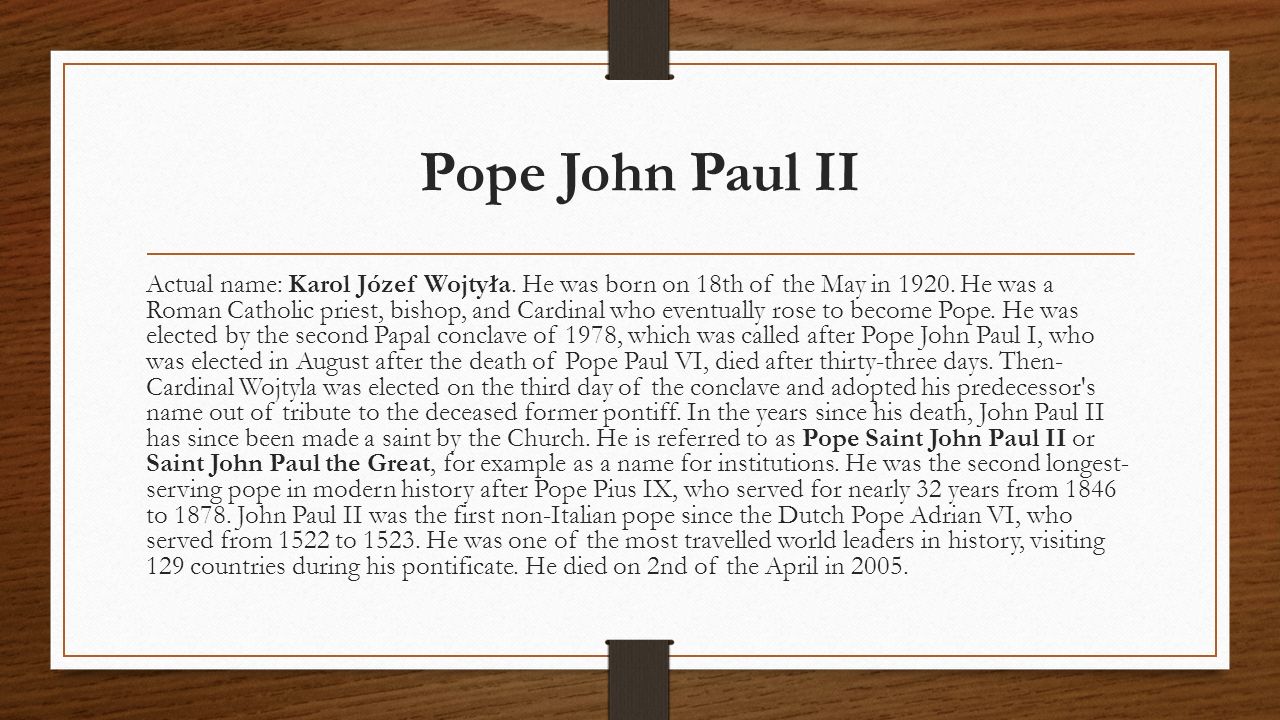 Pope John Paul II

Actual name: Karol Józef Wojtyła. He was born on 18th of the May in 1920. He was a Roman Catholic priest, bishop, and Cardinal who eventually rose to become Pope. He was elected by the second Papal conclave of 1978, which was called after Pope John Paul I, who was elected in August after the death of Pope Paul VI, died after thirty-three days. Then-Cardinal Wojtyla was elected on the third day of the conclave and adopted his predecessor's name out of tribute to the deceased former pontiff. In the years since his death, John Paul II has since been made a saint by the Church. He is referred to as Pope Saint John Paul II or Saint John Paul the Great, for example as a name for institutions. He was the second longest-serving pope in modern history after Pope Pius IX, who served for nearly 32 years from 1846 to 1878. John Paul II was the first non-Italian pope since the Dutch Pope Adrian VI, who served from 1522 to 1523. He was one of the most travelled world leaders in history, visiting 129 countries during his pontificate. He died on 2nd of the April in 2005.